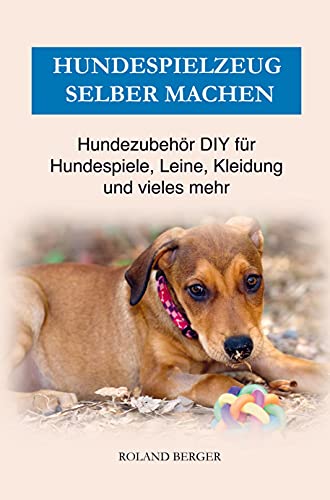 HUNDESPIELZEUG SELBER MACHEN

Hundezubehör DIY für Hundespiele, Leine, Kleidung und vieles mehr

ROLAND BERGER